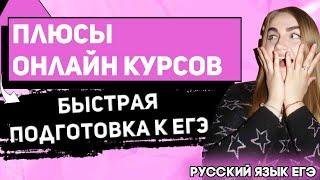 ПЛЮСЫ ОНЛАЙН КУРСОВ

БЫСТРАЯ ПОДГОТОВКА К ЕГЭ

РУССКИЙ ЯЗЫК ЕГЭ